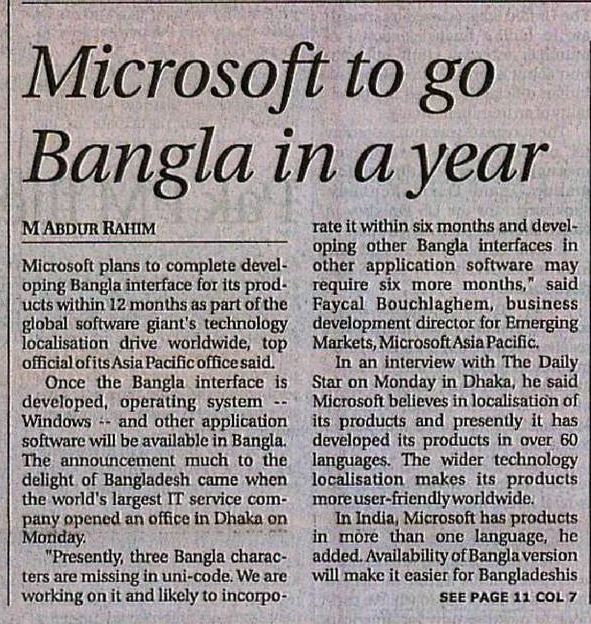 Microsoft to go Bangla in a year

M ABDUR RAHIM

Microsoft plans to complete developing Bangla interface for its products within 12 months as part of the global software giant's technology localisation drive worldwide, top official of its Asia Pacific office said.

Once the Bangla interface is developed, operating system -- Windows -- and other application software will be available in Bangla. The announcement much to the delight of Bangladesh came when the world's largest IT service company opened an office in Dhaka on Monday.

"Presently, three Bangla characters are missing in uni-code. We are working on it and likely to incorporate it within six months and developing other Bangla interfaces in other application software may require six more months," said Faycal Bouchlaghem, business development director for Emerging Markets, Microsoft Asia Pacific.

In an interview with The Daily Star on Monday in Dhaka, he said Microsoft believes in localisation of its products and presently it has developed its products in over 60 languages. The wider technology localisation makes its products more user-friendly worldwide.

In India, Microsoft has products in more than one language, he added. Availability of Bangla version will make it easier for Bangladeshis

SEE PAGE 11 COL 7